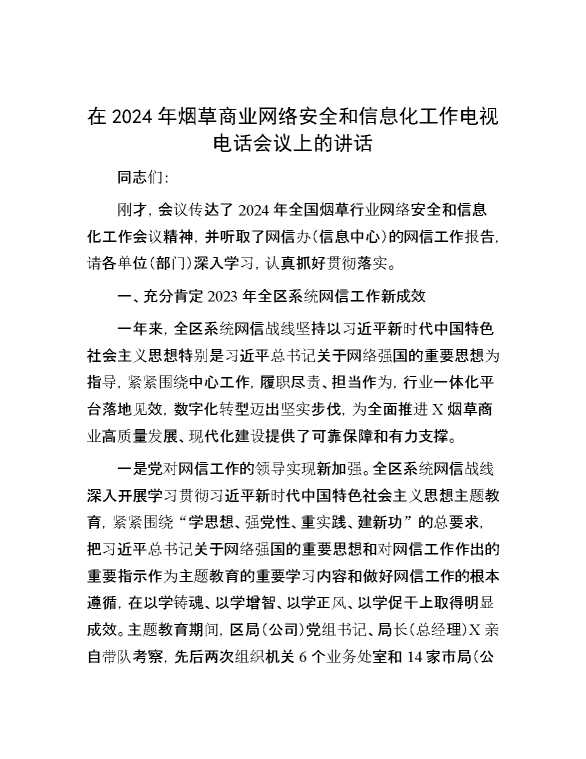 在 2024 年烟草商业网络安全和信息化工作电视电话会议上的讲话

同志们:

刚才，会议传达了 2024 年全国烟草行业网络安全和信息化工作会议精神，并听取了网信办(信息中心)的网信工作报告，请各单位(部门)深入学习，认真抓好贯彻落实。

一、充分肯定 2023 年全区系统网信工作新成效

一年来，全区系统网信战线坚持以习近平新时代中国特色社会主义思想特别是习近平总书记关于网络强国的重要思想为指导，紧紧围绕中心工作，履职尽责、担当作为，行业一体化平台落地见效，数字化转型迈出坚实步伐，为全面推进 X 烟草商业高质量发展、现代化建设提供了可靠保障和有力支撑。

一是党对网信工作的领导实现新加强。全区系统网信战线深入开展学习贯彻习近平新时代中国特色社会主义思想主题教育，紧紧围绕“学思想、强党性、重实践、建新功”的总要求，把习近平总书记关于网络强国的重要思想和对网信工作作出的重要指示作为主题教育的重要学习内容和做好网信工作的根本遵循，在以学铸魂、以学增智、以学正风、以学促干上取得明显成效。主题教育期间，区局(公司)党组书记、局长(总经理)X 亲自带队考察，先后两次组织机关 6 个业务处室和 14 家市局(公